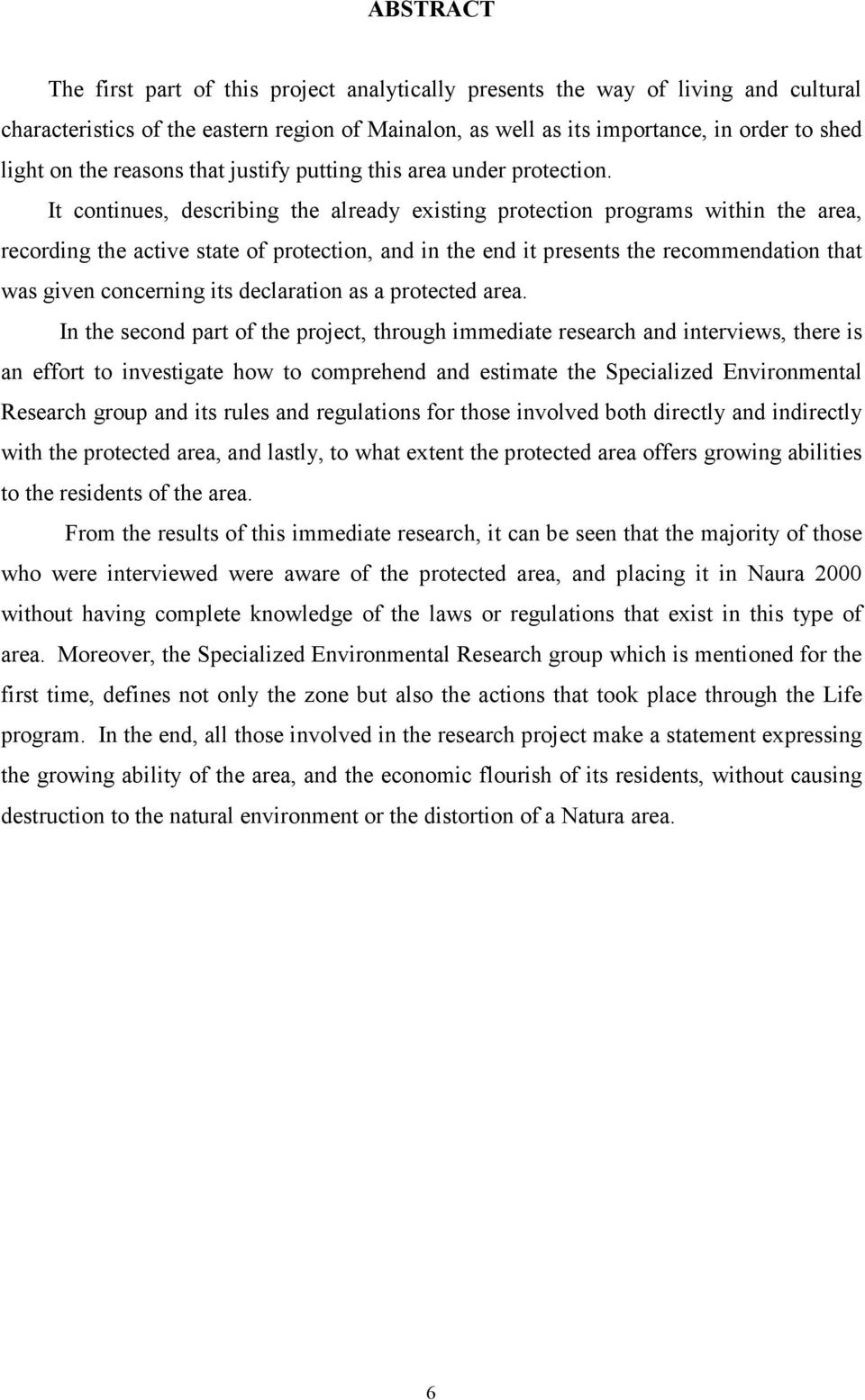 ABSTRACT

The first part of this project analytically presents the way of living and cultural characteristics of the eastern region of Mainalon, as well as its importance, in order to shed light on the reasons that justify putting this area under protection. It continues, describing the already existing protection programs within the area, recording the active state of protection, and in the end it presents the recommendation that was given concerning its declaration as a protected area.

In the second part of the project, through immediate research and interviews, there is an effort to investigate how to comprehend and estimate the Specialized Environmental Research group and its rules and regulations for those involved both directly and indirectly with the protected area, and lastly, to what extent the protected area offers growing abilities to the residents of the area.

From the results of this immediate research, it can be seen that the majority of those who were interviewed were aware of the protected area, and placing it in Naura 2000 without having complete knowledge of the laws or regulations that exist in this type of area. Moreover, the Specialized Environmental Research group which is mentioned for the first time, defines not only the zone but also the actions that took place through the Life program. In the end, all those involved in the research project make a statement expressing the growing ability of the area, and the economic flourish of its residents, without causing destruction to the natural environment or the distortion of a Natura area.

6